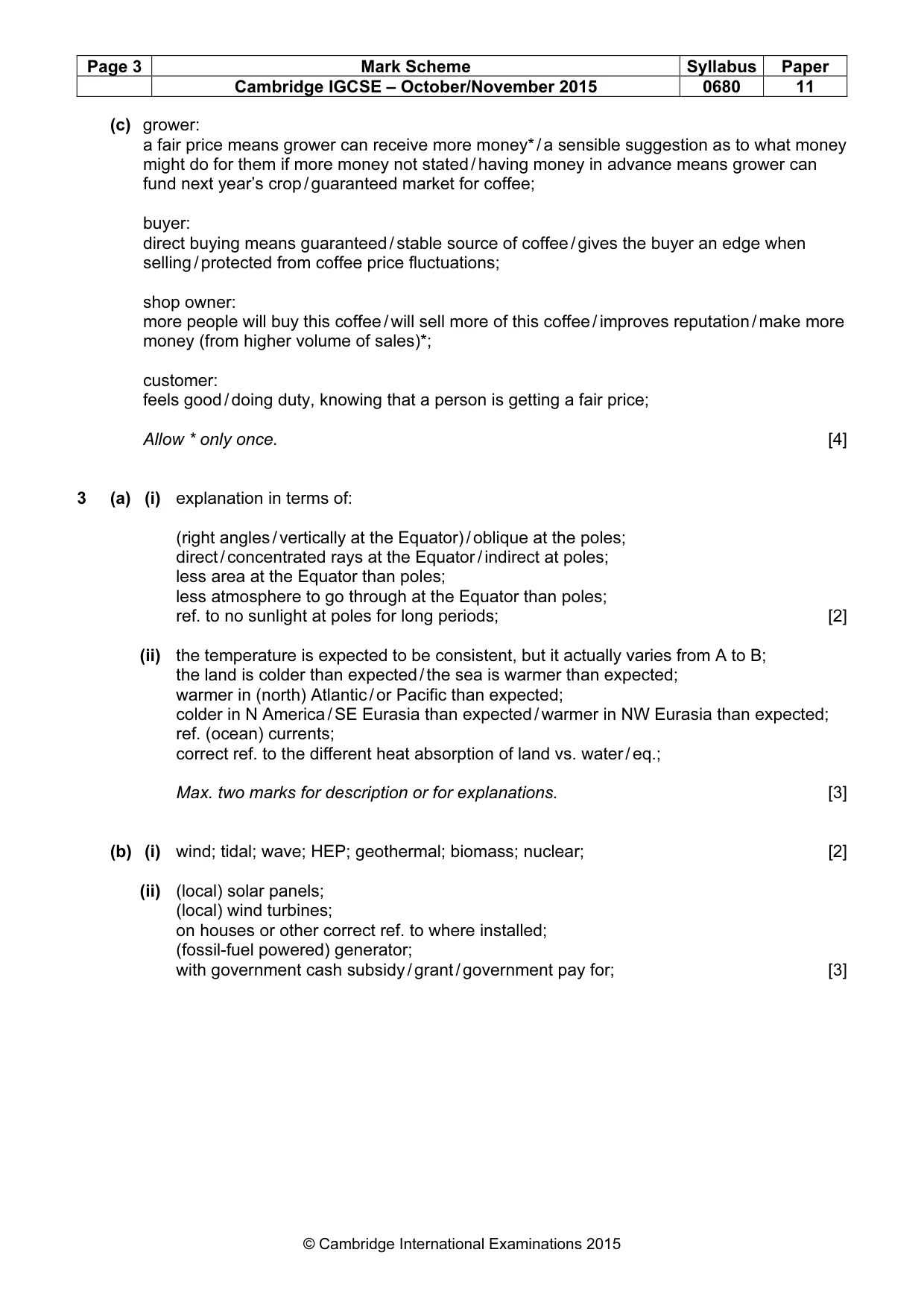 | Page 3 | Mark Scheme | Syllabus | Paper |
|---|---|---|---|
| | Cambridge IGCSE – October/November 2015 | 0680 | 11 |

(c) grower:
a fair price means grower can receive more money*/a sensible suggestion as to what money might do for them if more money not stated/having money in advance means grower can fund next year's crop/guaranteed market for coffee;

buyer:
direct buying means guaranteed/stable source of coffee/gives the buyer an edge when selling/protected from coffee price fluctuations;

shop owner:
more people will buy this coffee/will sell more of this coffee/improves reputation/make more money (from higher volume of sales)*;

customer:
feels good/doing duty, knowing that a person is getting a fair price;

Allow * only once. [4]

3 (a) (i) explanation in terms of:

(right angles/vertically at the Equator)/oblique at the poles;
direct/concentrated rays at the Equator/indirect at poles;
less area at the Equator than poles;
less atmosphere to go through at the Equator than poles;
ref. to no sunlight at poles for long periods; [2]

(ii) the temperature is expected to be consistent, but it actually varies from A to B;
the land is colder than expected/the sea is warmer than expected;
warmer in (north) Atlantic/or Pacific than expected;
colder in N America/SE Eurasia than expected/warmer in NW Eurasia than expected;
ref. (ocean) currents;
correct ref. to the different heat absorption of land vs. water/eq.;

Max. two marks for description or for explanations. [3]

(b) (i) wind; tidal; wave; HEP; geothermal; biomass; nuclear; [2]

(ii) (local) solar panels;
(local) wind turbines;
on houses or other correct ref. to where installed;
(fossil-fuel powered) generator;
with government cash subsidy/grant/government pay for; [3]

© Cambridge International Examinations 2015